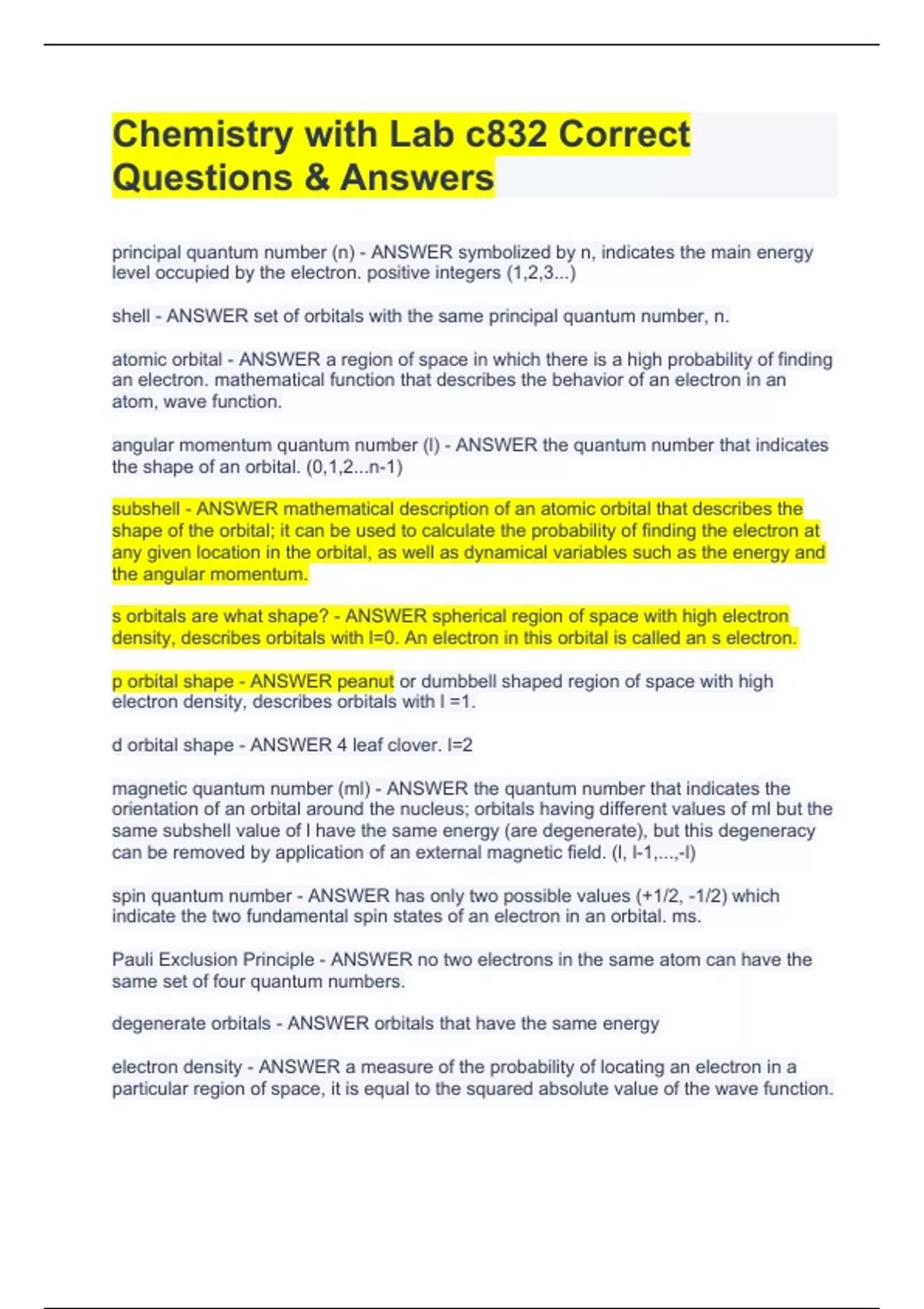 Chemistry with Lab c832 Correct Questions & Answers

principal quantum number (n) - ANSWER symbolized by n, indicates the main energy level occupied by the electron. positive integers (1,2,3...)

shell - ANSWER set of orbitals with the same principal quantum number, n.

atomic orbital - ANSWER a region of space in which there is a high probability of finding an electron. mathematical function that describes the behavior of an electron in an atom, wave function.

angular momentum quantum number (l) - ANSWER the quantum number that indicates the shape of an orbital. (0,1,2...n-1)

subshell - ANSWER mathematical description of an atomic orbital that describes the shape of the orbital; it can be used to calculate the probability of finding the electron at any given location in the orbital, as well as dynamical variables such as the energy and the angular momentum.

s orbitals are what shape? - ANSWER spherical region of space with high electron density, describes orbitals with l=0. An electron in this orbital is called an s electron.

p orbital shape - ANSWER peanut or dumbbell shaped region of space with high electron density, describes orbitals with l =1.

d orbital shape - ANSWER 4 leaf clover. l=2

magnetic quantum number (ml) - ANSWER the quantum number that indicates the orientation of an orbital around the nucleus; orbitals having different values of ml but the same subshell value of l have the same energy (are degenerate), but this degeneracy can be removed by application of an external magnetic field. (l, l-1,...,-l)

spin quantum number - ANSWER has only two possible values (+1/2, -1/2) which indicate the two fundamental spin states of an electron in an orbital. ms.

Pauli Exclusion Principle - ANSWER no two electrons in the same atom can have the same set of four quantum numbers.

degenerate orbitals - ANSWER orbitals that have the same energy

electron density - ANSWER a measure of the probability of locating an electron in a particular region of space, it is equal to the squared absolute value of the wave function.